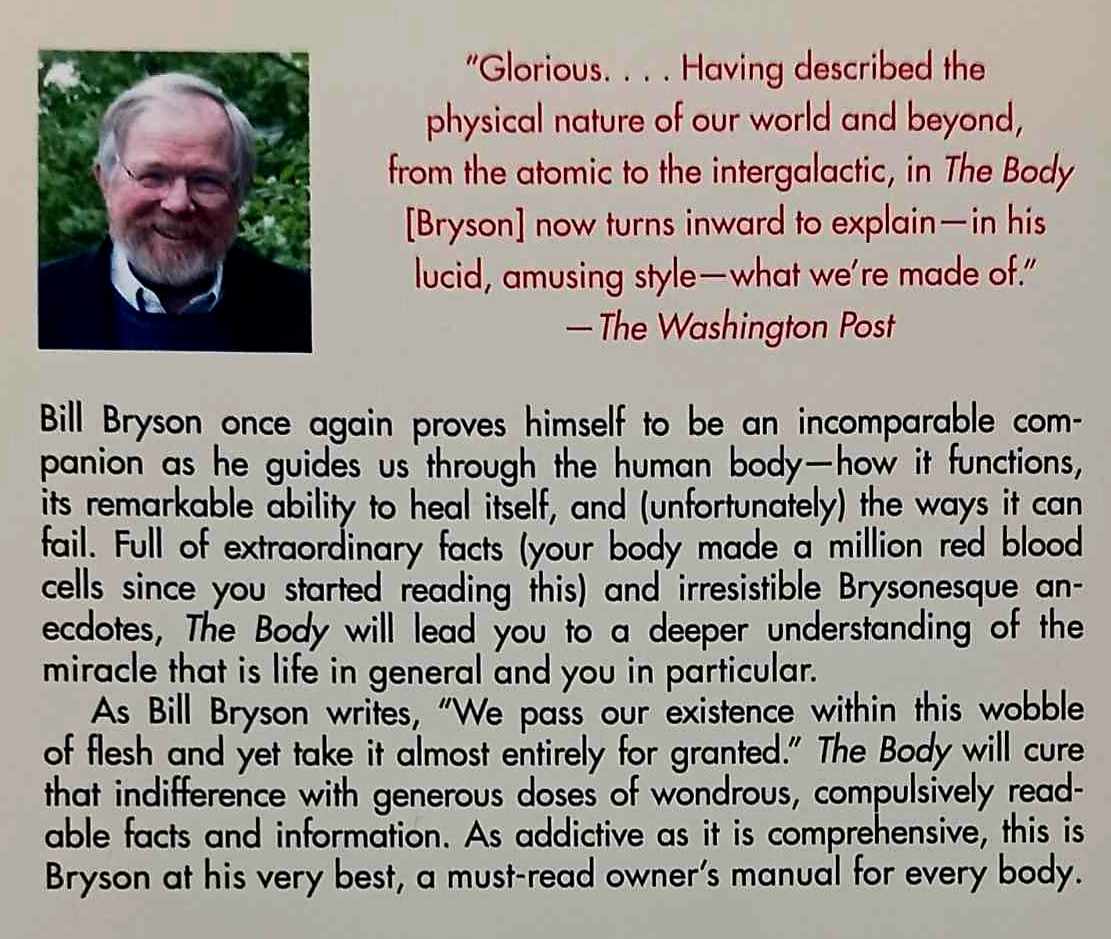 "Glorious. . . . Having described the physical nature of our world and beyond, from the atomic to the intergalactic, in The Body [Bryson] now turns inward to explain—in his lucid, amusing style—what we're made of."
—The Washington Post

Bill Bryson once again proves himself to be an incomparable companion as he guides us through the human body—how it functions, its remarkable ability to heal itself, and (unfortunately) the ways it can fail. Full of extraordinary facts (your body made a million red blood cells since you started reading this) and irresistible Brysonesque anecdotes, The Body will lead you to a deeper understanding of the miracle that is life in general and you in particular.

As Bill Bryson writes, "We pass our existence within this wobble of flesh and yet take it almost entirely for granted." The Body will cure that indifference with generous doses of wondrous, compulsively readable facts and information. As addictive as it is comprehensive, this is Bryson at his very best, a must-read owner's manual for every body.